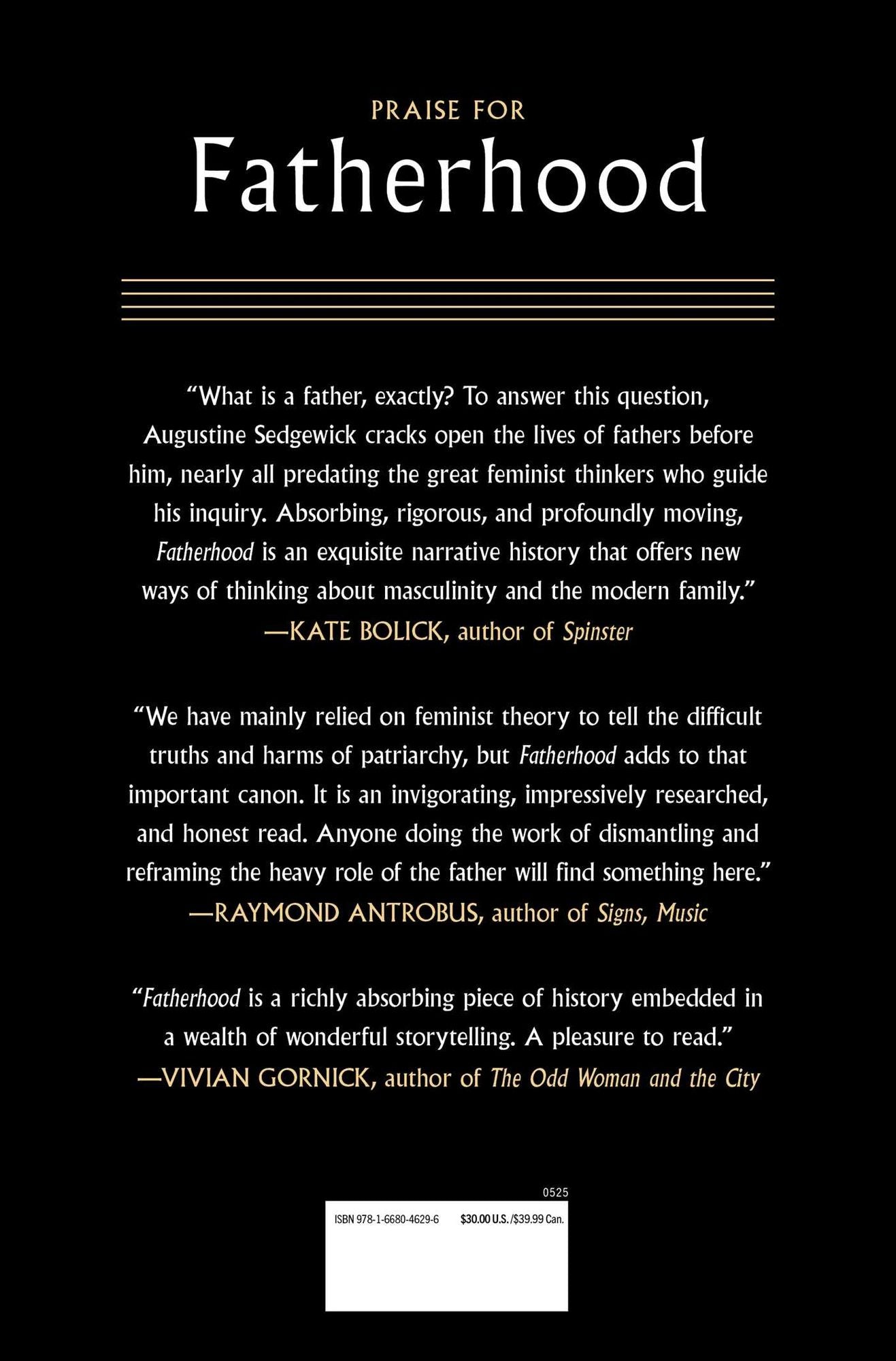 PRAISE FOR

Fatherhood

"What is a father, exactly? To answer this question, Augustine Sedgewick cracks open the lives of fathers before him, nearly all predating the great feminist thinkers who guide his inquiry. Absorbing, rigorous, and profoundly moving, Fatherhood is an exquisite narrative history that offers new ways of thinking about masculinity and the modern family."
—KATE BOLICK, author of Spinster

"We have mainly relied on feminist theory to tell the difficult truths and harms of patriarchy, but Fatherhood adds to that important canon. It is an invigorating, impressively researched, and honest read. Anyone doing the work of dismantling and reframing the heavy role of the father will find something here."
—RAYMOND ANTROBUS, author of Signs, Music

"Fatherhood is a richly absorbing piece of history embedded in a wealth of wonderful storytelling. A pleasure to read."
—VIVIAN GORNICK, author of The Odd Woman and the City

0525

ISBN 978-1-6680-4629-6 $30.00 U.S./$39.99 Can.